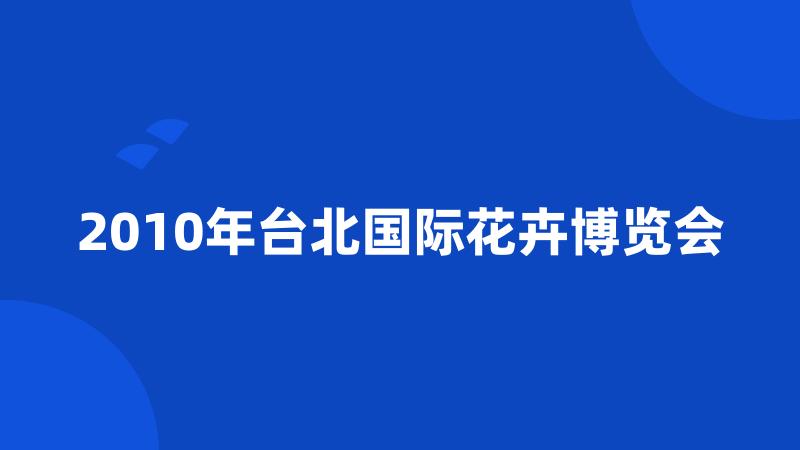 2010年台北国际花卉博览会